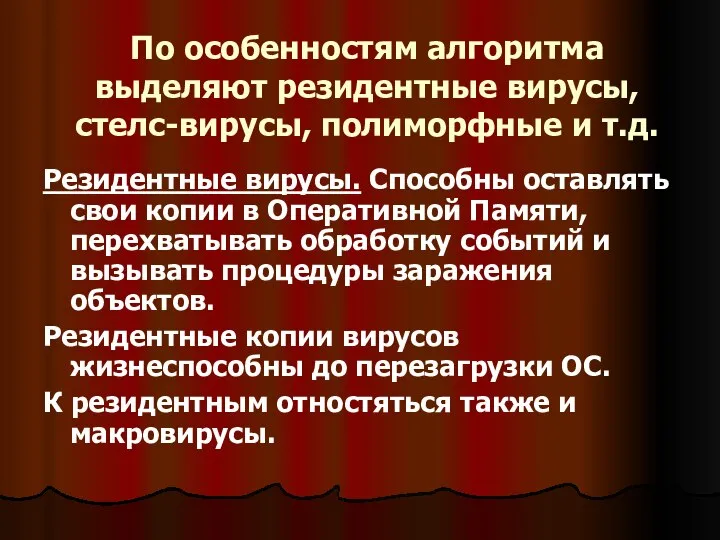 По особенностям алгоритма выделяют резидентные вирусы, стелс-вирусы, полиморфные и т.д.

Резидентные вирусы. Способны оставлять свои копии в Оперативной Памяти, перехватывать обработку событий и вызывать процедуры заражения объектов.

Резидентные копии вирусов жизнеспособны до перезагрузки ОС.

К резидентным отностяться также и макровирусы.